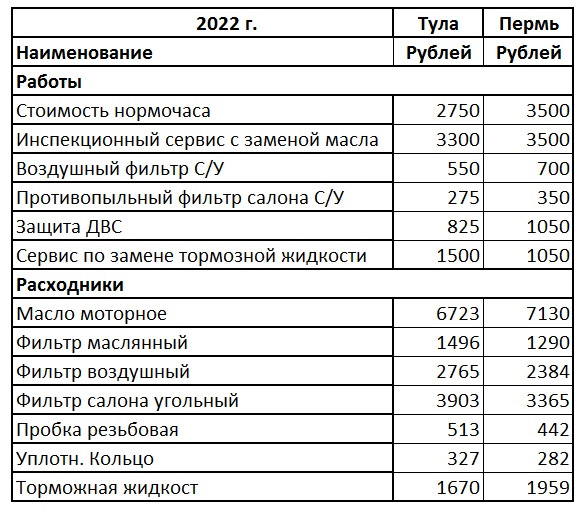 | 2022 г. | Тула | Пермь |
|---|---|---|
| Наименование | Рублей | Рублей |
| Работы | | |
| Стоимость нормочаса | 2750 | 3500 |
| Инспекционный сервис с заменой масла | 3300 | 3500 |
| Воздушный фильтр С/У | 550 | 700 |
| Противопыльный фильтр салона С/У | 275 | 350 |
| Защита ДВС | 825 | 1050 |
| Сервис по замене тормозной жидкости | 1500 | 1050 |
| Расходники | | |
| Масло моторное | 6723 | 7130 |
| Фильтр маслянный | 1496 | 1290 |
| Фильтр воздушный | 2765 | 2384 |
| Фильтр салона угольный | 3903 | 3365 |
| Пробка резьбовая | 513 | 442 |
| Уплотн. Кольцо | 327 | 282 |
| Торможная жидкост | 1670 | 1959 |